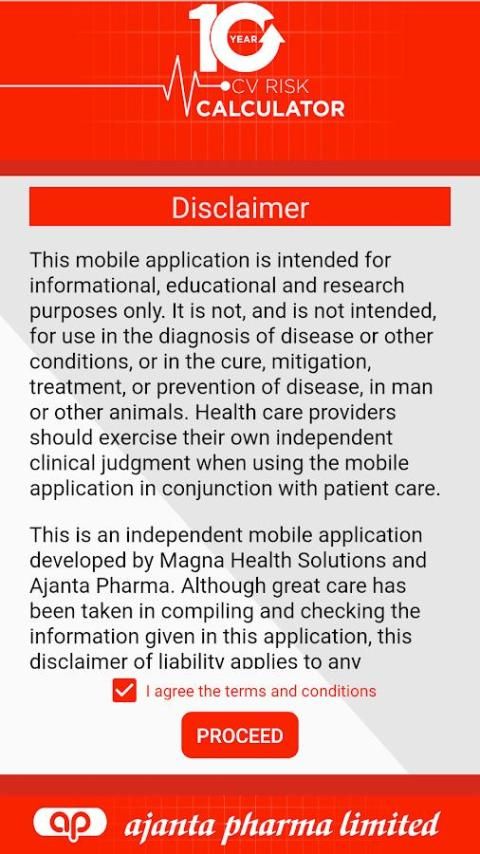 10 YEAR
CV RISK
CALCULATOR

Disclaimer

This mobile application is intended for informational, educational and research purposes only. It is not, and is not intended, for use in the diagnosis of disease or other conditions, or in the cure, mitigation, treatment, or prevention of disease, in man or other animals. Health care providers should exercise their own independent clinical judgment when using the mobile application in conjunction with patient care.

This is an independent mobile application developed by Magna Health Solutions and Ajanta Pharma. Although great care has been taken in compiling and checking the information given in this application, this disclaimer of liability applies to any

I agree the terms and conditions

PROCEED

ap ajanta pharma limited